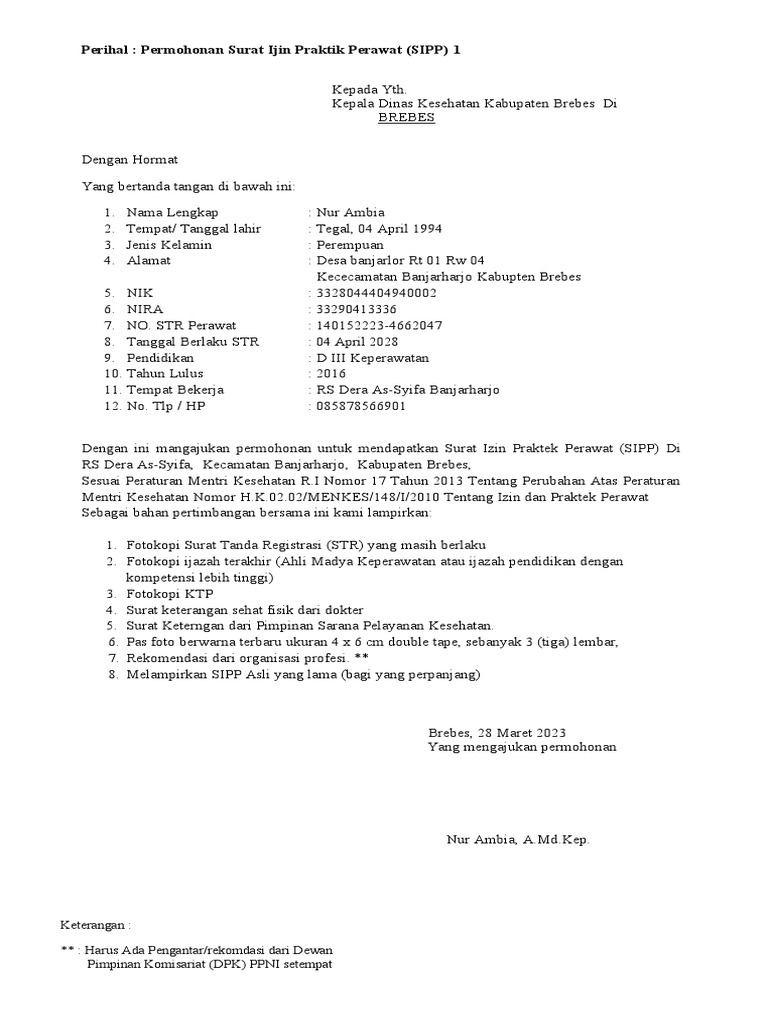 Perihal : Permohonan Surat Ijin Praktik Perawat (SIPP) 1

Kepada Yth.
Kepala Dinas Kesehatan Kabupaten Brebes Di
BREBES

Dengan Hormat

Yang bertanda tangan di bawah ini:

1. Nama Lengkap : Nur Ambia
2. Tempat/ Tanggal lahir : Tegal, 04 April 1994
3. Jenis Kelamin : Perempuan
4. Alamat : Desa banjarlor Rt 01 Rw 04 Kececamatan Banjarharjo Kabupten Brebes
5. NIK : 3328044404940002
6. NIRA : 33290413336
7. NO. STR Perawat : 140152223-4662047
8. Tanggal Berlaku STR : 04 April 2028
9. Pendidikan : D III Keperawatan
10. Tahun Lulus : 2016
11. Tempat Bekerja : RS Dera As-Syifa Banjarharjo
12. No. Tlp / HP : 085878566901

Dengan ini mangajukan permohonan untuk mendapatkan Surat Izin Praktek Perawat (SIPP) Di RS Dera As-Syifa, Kecamatan Banjarharjo, Kabupaten Brebes,
Sesuai Peraturan Mentri Kesehatan R.I Nomor 17 Tahun 2013 Tentang Perubahan Atas Peraturan Mentri Kesehatan Nomor H.K.02.02/MENKES/148/I/2010 Tentang Izin dan Praktek Perawat Sebagai bahan pertimbangan bersama ini kami lampirkan:

1. Fotokopi Surat Tanda Registrasi (STR) yang masih berlaku
2. Fotokopi ijazah terakhir (Ahli Madya Keperawatan atau ijazah pendidikan dengan kompetensi lebih tinggi)
3. Fotokopi KTP
4. Surat keterangan sehat fisik dari dokter
5. Surat Keterngan dari Pimpinan Sarana Pelayanan Kesehatan.
6. Pas foto berwarna terbaru ukuran 4 x 6 cm double tape, sebanyak 3 (tiga) lembar,
7. Rekomendasi dari organisasi profesi. **
8. Melampirkan SIPP Asli yang lama (bagi yang perpanjang)

Brebes, 28 Maret 2023
Yang mengajukan permohonan

Nur Ambia, A.Md.Kep.

Keterangan :

** : Harus Ada Pengantar/rekomdasi dari Dewan Pimpinan Komisariat (DPK) PPNI setempat